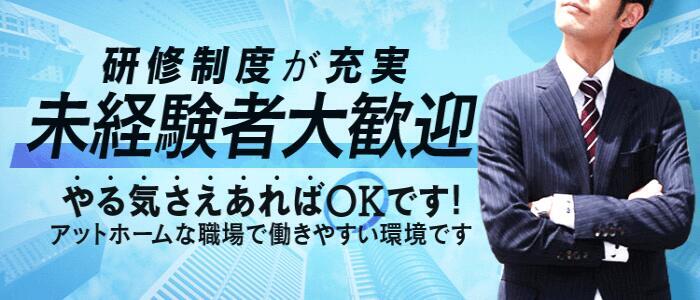 研修制度が充実
未経験者大歓迎
やる気さえあればOKです!
アットホームな職場で働きやすい環境です